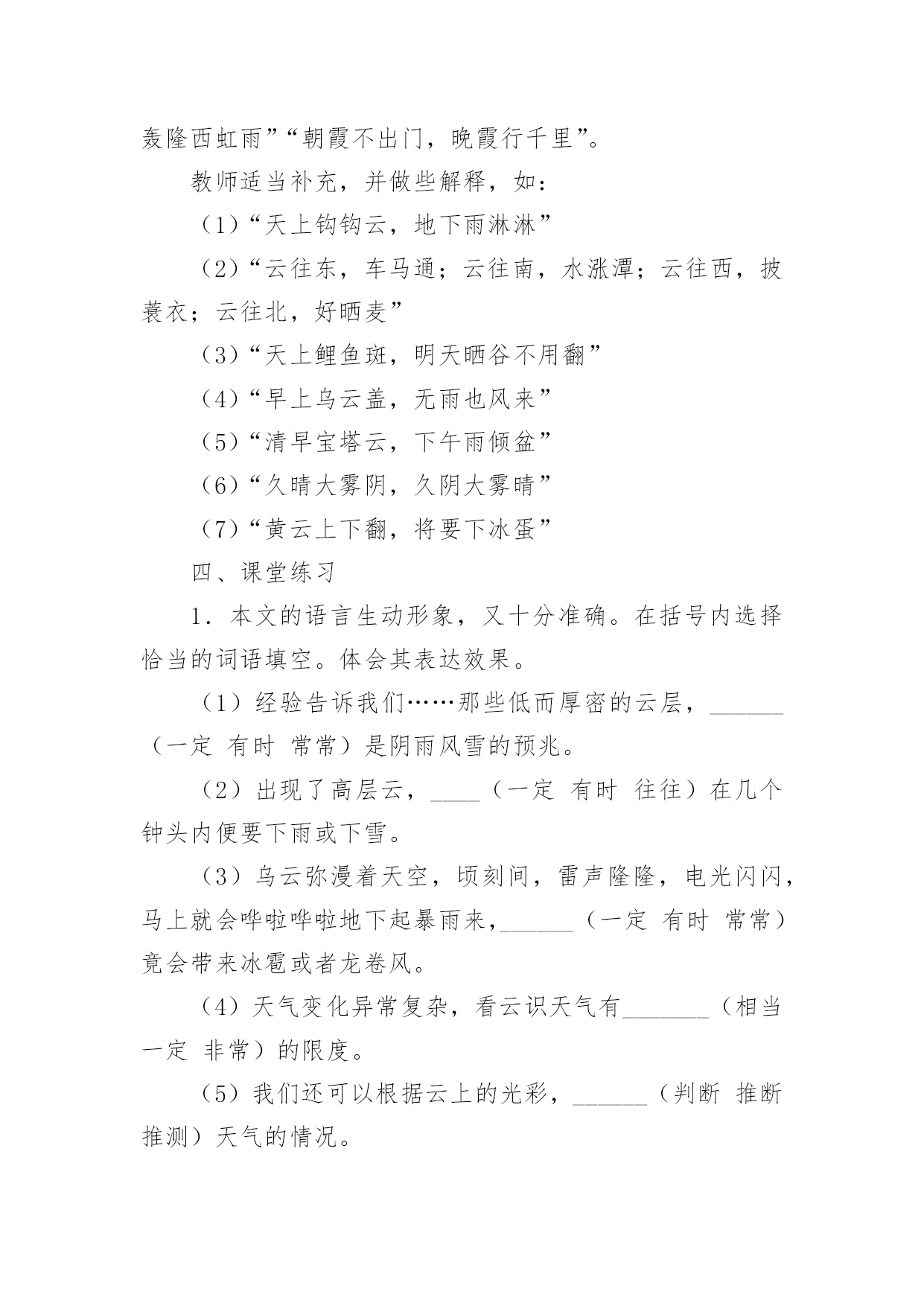 轰隆西虹雨”“朝霞不出门，晚霞行千里”。

教师适当补充，并做些解释，如：

（1）“天上钩钩云，地下雨淋淋”

（2）“云往东，车马通；云往南，水涨潭；云往西，披蓑衣；云往北，好晒麦”

（3）“天上鲤鱼斑，明天晒谷不用翻”

（4）“早上乌云盖，无雨也风来”

（5）“清早宝塔云，下午雨倾盆”

（6）“久晴大雾阴，久阴大雾晴”

（7）“黄云上下翻，将要下冰蛋”

四、课堂练习

1．本文的语言生动形象，又十分准确。在括号内选择恰当的词语填空。体会其表达效果。

（1）经验告诉我们……那些低而厚密的云层，______（一定 有时 常常）是阴雨风雪的预兆。

（2）出现了高层云，____（一定 有时 往往）在几个钟头内便要下雨或下雪。

（3）乌云弥漫着天空，顷刻间，雷声隆隆，电光闪闪，马上就会哗啦哗啦地下起暴雨来，______（一定 有时 常常）竟会带来冰雹或者龙卷风。

（4）天气变化异常复杂，看云识天气有_______（相当 一定 非常）的限度。

（5）我们还可以根据云上的光彩，______（判断 推断 推测）天气的情况。